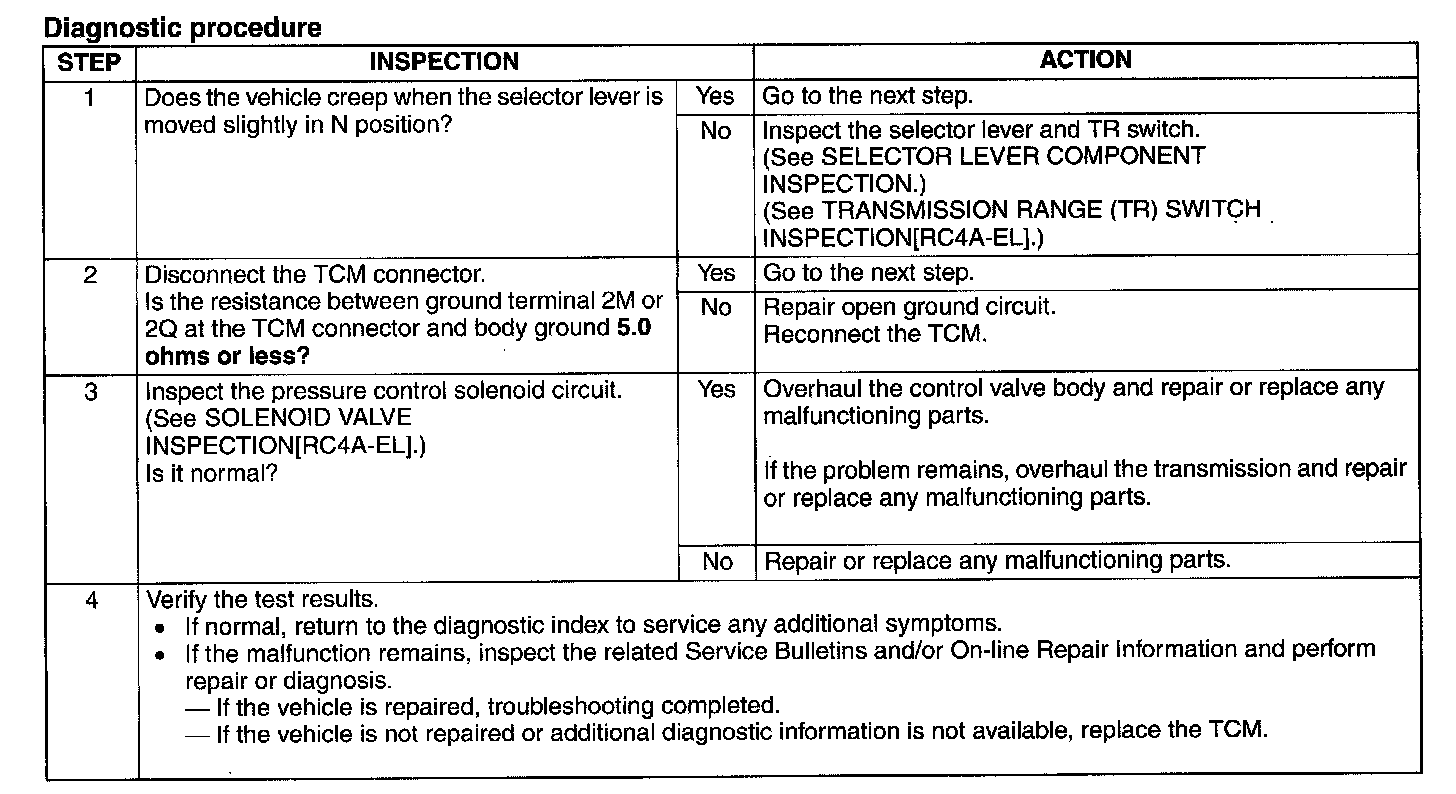 Diagnostic procedure

| STEP | INSPECTION | | ACTION |
|---|---|---|---|
| 1 | Does the vehicle creep when the selector lever is moved slightly in N position? | Yes | Go to the next step. |
| | | No | Inspect the selector lever and TR switch. (See SELECTOR LEVER COMPONENT INSPECTION.) (See TRANSMISSION RANGE (TR) SWITCH INSPECTION[RC4A-EL].) |
| 2 | Disconnect the TCM connector. Is the resistance between ground terminal 2M or 2Q at the TCM connector and body ground 5.0 ohms or less? | Yes | Go to the next step. |
| | | No | Repair open ground circuit. Reconnect the TCM. |
| 3 | Inspect the pressure control solenoid circuit. (See SOLENOID VALVE INSPECTION[RC4A-EL].) Is it normal? | Yes | Overhaul the control valve body and repair or replace any malfunctioning parts. If the problem remains, overhaul the transmission and repair or replace any malfunctioning parts. |
| | | No | Repair or replace any malfunctioning parts. |
| 4 | Verify the test results. • If normal, return to the diagnostic index to service any additional symptoms. • If the malfunction remains, inspect the related Service Bulletins and/or On-line Repair Information and perform repair or diagnosis. — If the vehicle is repaired, troubleshooting completed. — If the vehicle is not repaired or additional diagnostic information is not available, replace the TCM. | | |